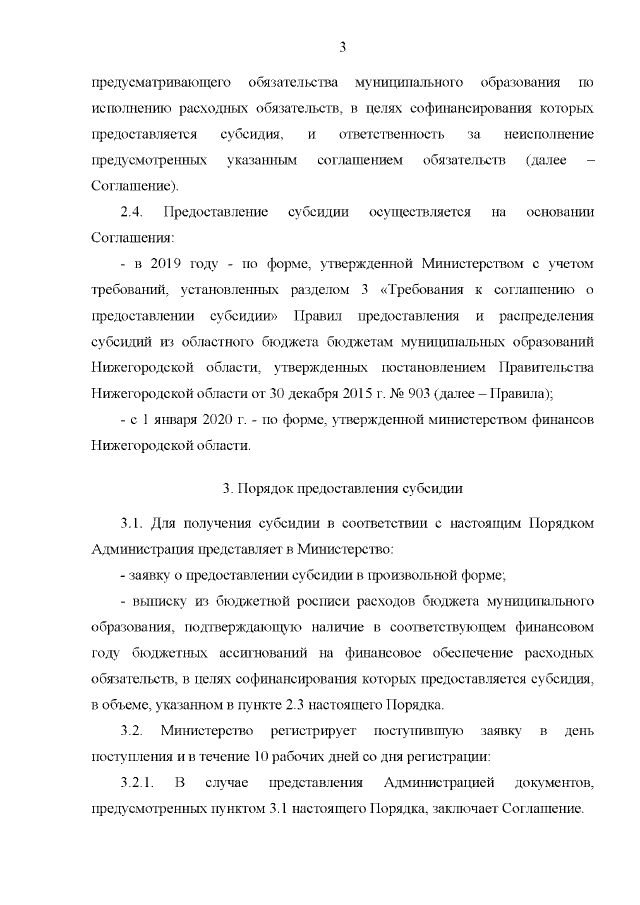 3

предусматривающего обязательства муниципального образования по исполнению расходных обязательств, в целях софинансирования которых предоставляется субсидия, и ответственность за неисполнение предусмотренных указанным соглашением обязательств (далее – Соглашение).

2.4. Предоставление субсидии осуществляется на основании Соглашения:

- в 2019 году - по форме, утвержденной Министерством с учетом требований, установленных разделом 3 «Требования к соглашению о предоставлении субсидии» Правил предоставления и распределения субсидий из областного бюджета бюджетам муниципальных образований Нижегородской области, утвержденных постановлением Правительства Нижегородской области от 30 декабря 2015 г. № 903 (далее – Правила);

- с 1 января 2020 г. - по форме, утвержденной министерством финансов Нижегородской области.

3. Порядок предоставления субсидии

3.1. Для получения субсидии в соответствии с настоящим Порядком Администрация представляет в Министерство:

- заявку о предоставлении субсидии в произвольной форме;

- выписку из бюджетной росписи расходов бюджета муниципального образования, подтверждающую наличие в соответствующем финансовом году бюджетных ассигнований на финансовое обеспечение расходных обязательств, в целях софинансирования которых предоставляется субсидия, в объеме, указанном в пункте 2.3 настоящего Порядка.

3.2. Министерство регистрирует поступившую заявку в день поступления и в течение 10 рабочих дней со дня регистрации:

3.2.1. В случае представления Администрацией документов, предусмотренных пунктом 3.1 настоящего Порядка, заключает Соглашение.